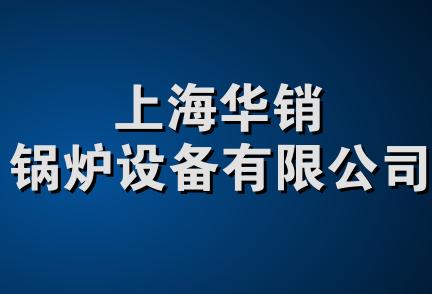 上海华销
锅炉设备有限公司